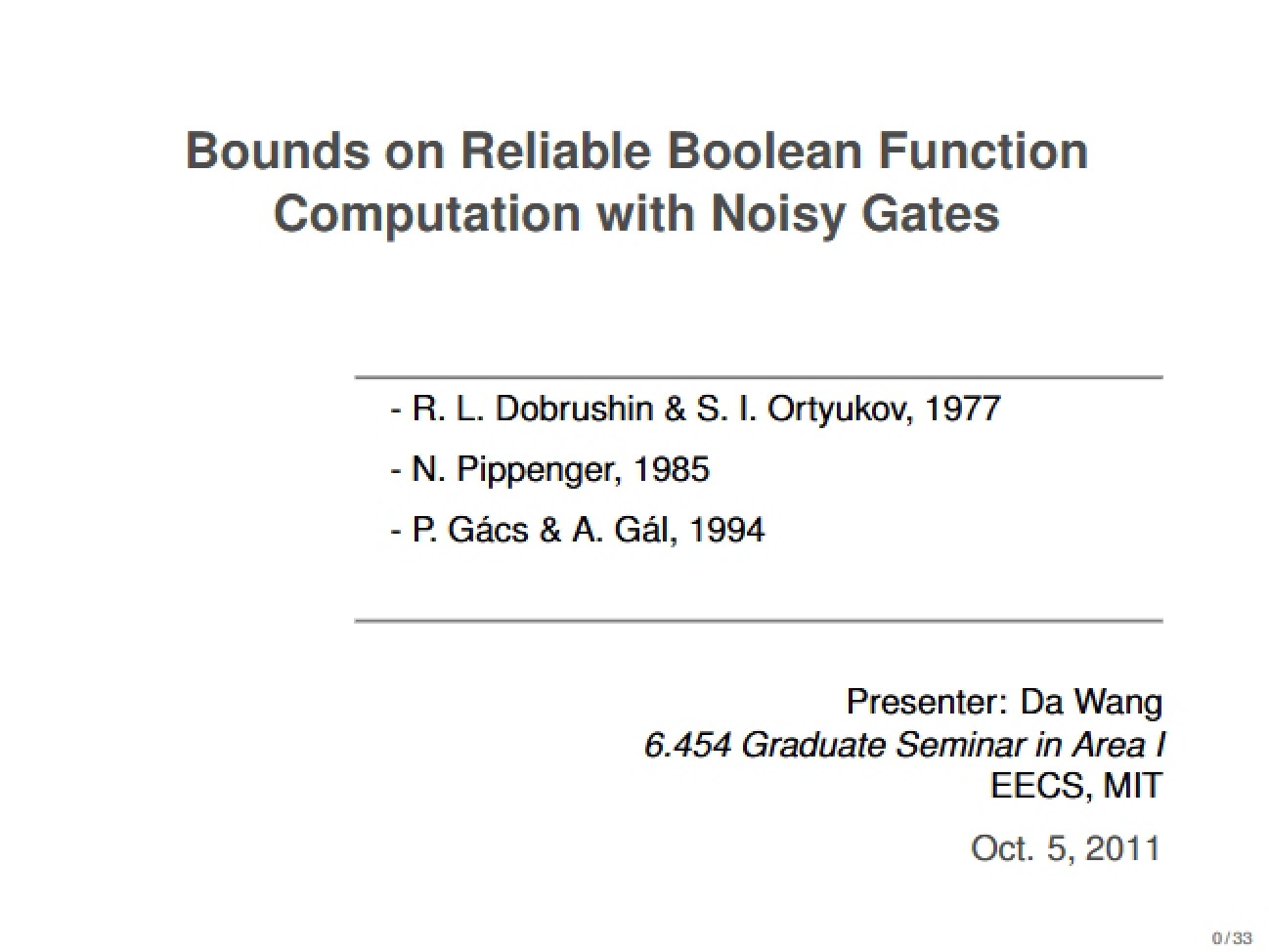 Bounds on Reliable Boolean Function Computation with Noisy Gates

- R. L. Dobrushin & S. I. Ortyukov, 1977
- N. Pippenger, 1985
- P. Gács & A. Gál, 1994

Presenter: Da Wang
6.454 Graduate Seminar in Area I
EECS, MIT

Oct. 5, 2011

0 / 33